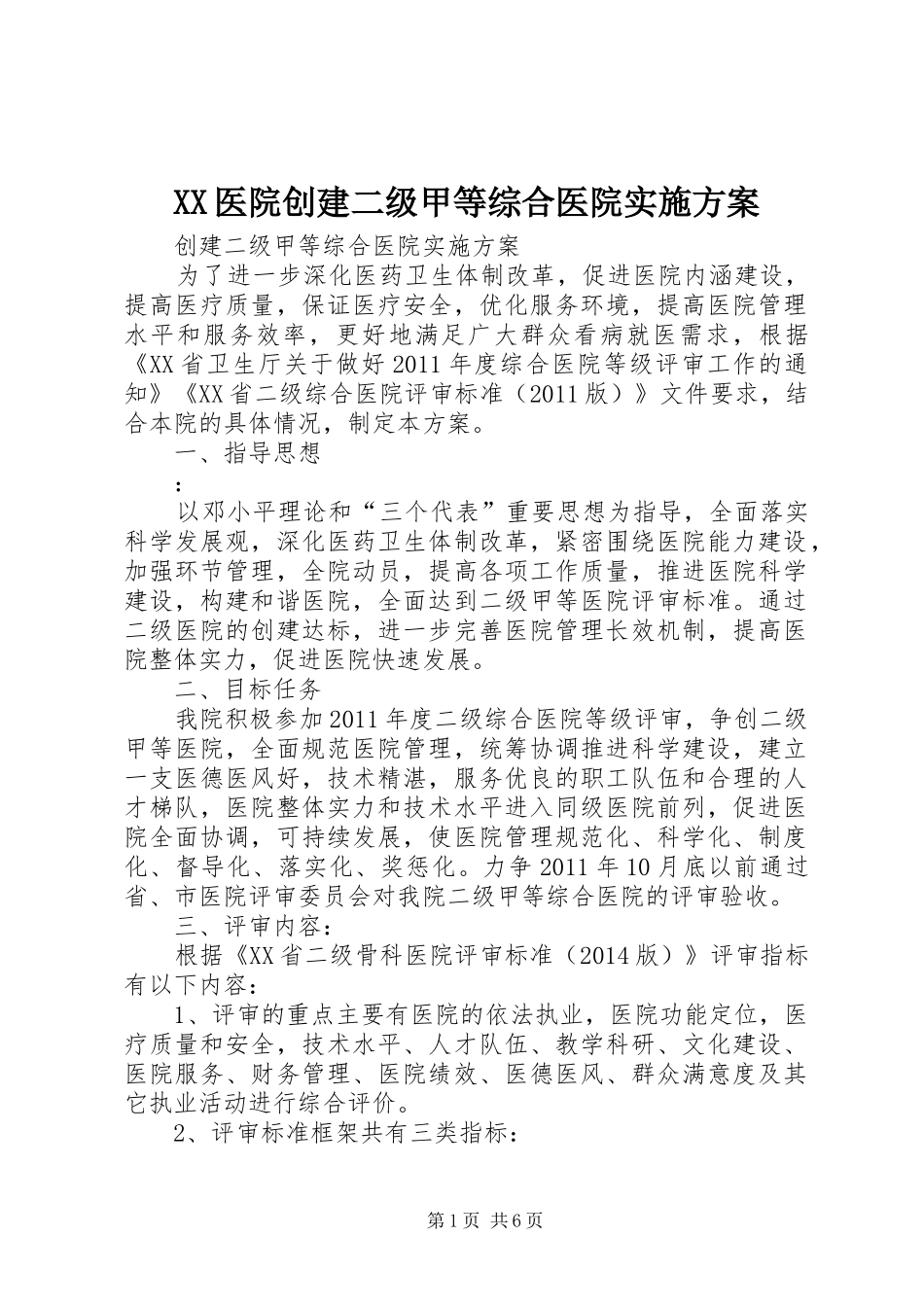 XX医院创建二级甲等综合医院实施方案

创建二级甲等综合医院实施方案

为了进一步深化医药卫生体制改革，促进医院内涵建设，提高医疗质量，保证医疗安全，优化服务环境，提高医院管理水平和服务效率，更好地满足广大群众看病就医需求，根据《XX省卫生厅关于做好2011年度综合医院等级评审工作的通知》《XX省二级综合医院评审标准（2011版）》文件要求，结合本院的具体情况，制定本方案。

一、指导思想

：

以邓小平理论和“三个代表”重要思想为指导，全面落实科学发展观，深化医药卫生体制改革，紧密围绕医院能力建设，加强环节管理，全院动员，提高各项工作质量，推进医院科学建设，构建和谐医院，全面达到二级甲等医院评审标准。通过二级医院的创建达标，进一步完善医院管理长效机制，提高医院整体实力，促进医院快速发展。

二、目标任务

我院积极参加2011年度二级综合医院等级评审，争创二级甲等医院，全面规范医院管理，统筹协调推进科学建设，建立一支医德医风好，技术精湛，服务优良的职工队伍和合理的人才梯队，医院整体实力和技术水平进入同级医院前列，促进医院全面协调，可持续发展，使医院管理规范化、科学化、制度化、督导化、落实化、奖惩化。力争2011年10月底以前通过省、市医院评审委员会对我院二级甲等综合医院的评审验收。

三、评审内容：

根据《XX省二级骨科医院评审标准（2014版）》评审指标有以下内容：

1、评审的重点主要有医院的依法执业，医院功能定位，医疗质量和安全，技术水平、人才队伍、教学科研、文化建设、医院服务、财务管理、医院绩效、医德医风、群众满意度及其它执业活动进行综合评价。

2、评审标准框架共有三类指标：

第1页 共6页